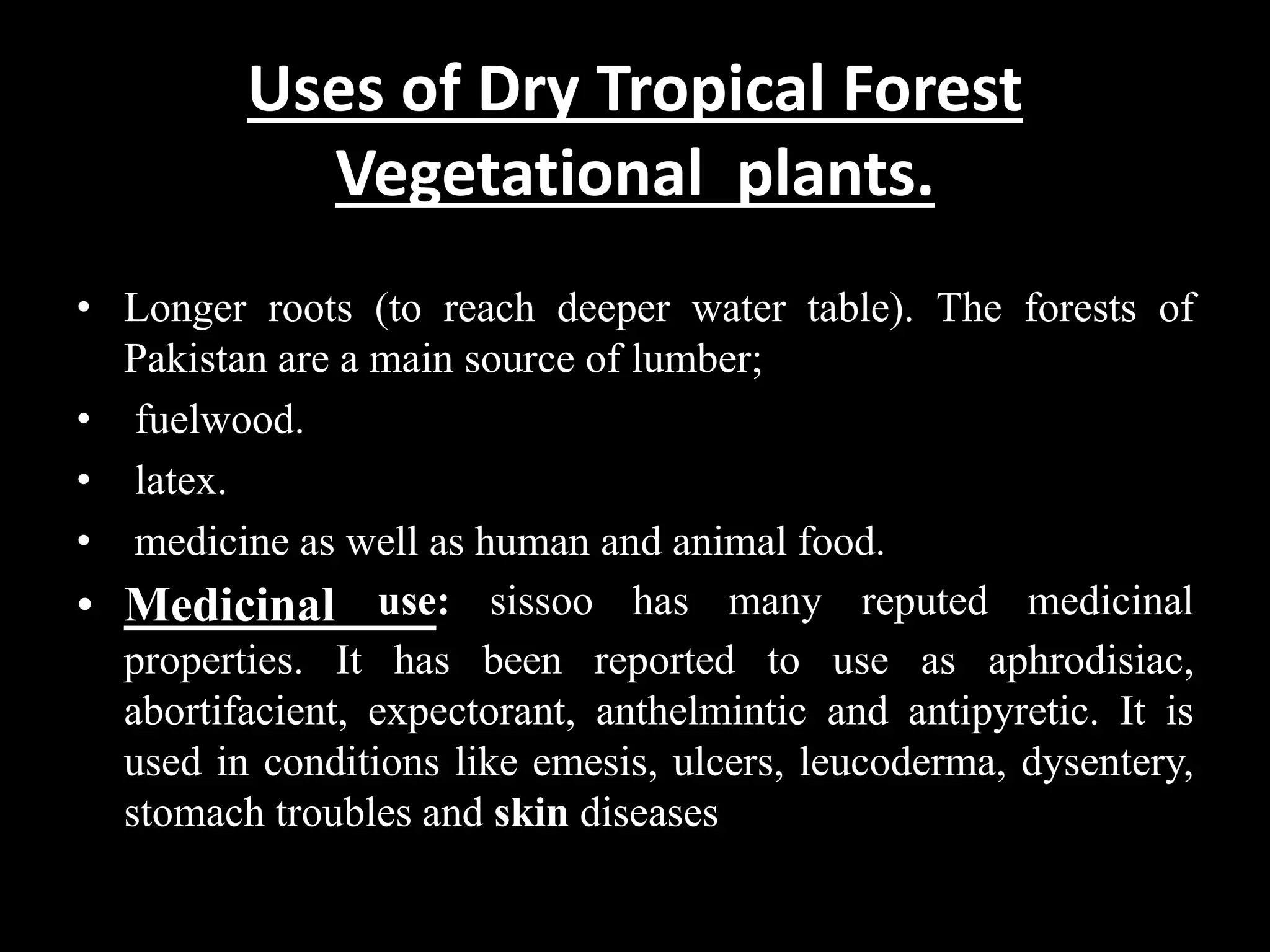 Uses of Dry Tropical Forest Vegetational plants.

• Longer roots (to reach deeper water table). The forests of Pakistan are a main source of lumber;

• fuelwood.

• latex.

• medicine as well as human and animal food.

• Medicinal use: sissoo has many reputed medicinal properties. It has been reported to use as aphrodisiac, abortifacient, expectorant, anthelmintic and antipyretic. It is used in conditions like emesis, ulcers, leucoderma, dysentery, stomach troubles and skin diseases